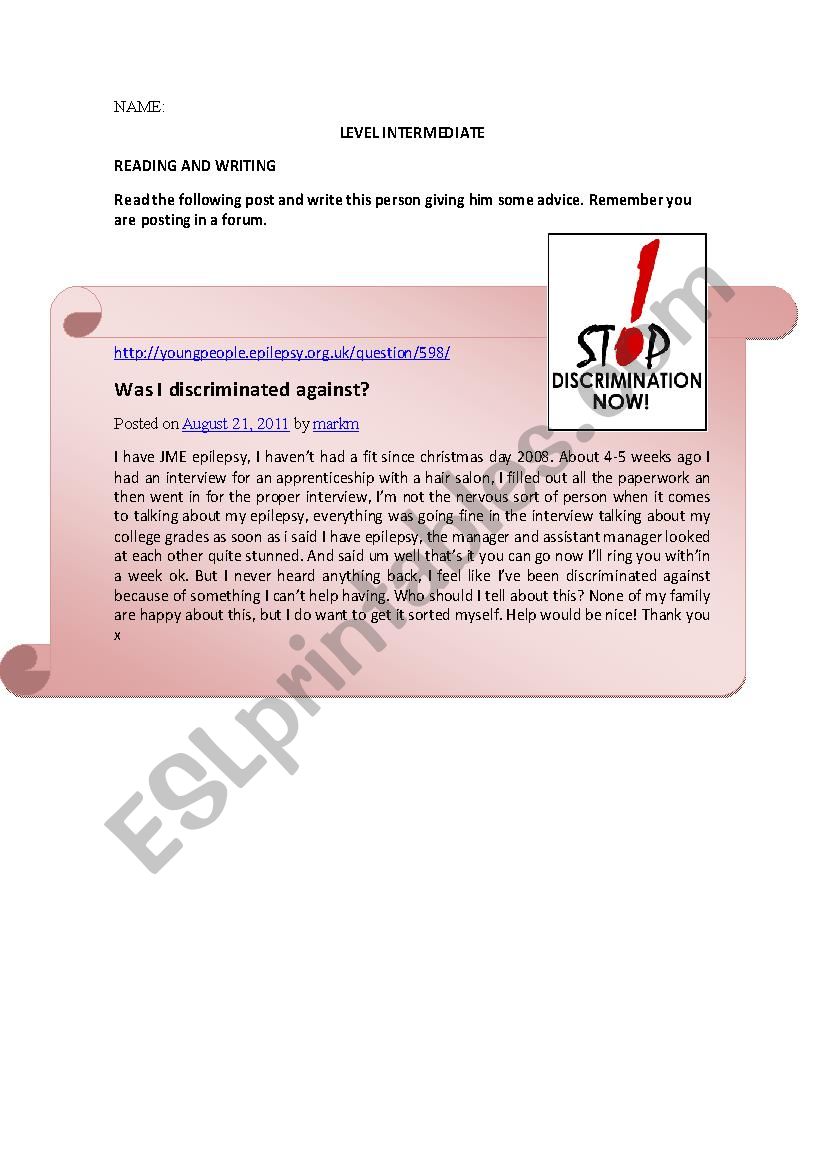 NAME:

LEVEL INTERMEDIATE

READING AND WRITING

Read the following post and write this person giving him some advice. Remember you are posting in a forum.

STOP DISCRIMINATION NOW!

http://youngpeople.epilepsy.org.uk/question/598/

Was I discriminated against?

Posted on August 21, 2011 by markm

I have JME epilepsy, I haven't had a fit since christmas day 2008. About 4-5 weeks ago I had an interview for an apprenticeship with a hair salon, I filled out all the paperwork an then went in for the proper interview, I'm not the nervous sort of person when it comes to talking about my epilepsy, everything was going fine in the interview talking about my college grades as soon as i said I have epilepsy, the manager and assistant manager looked at each other quite stunned. And said um well that's it you can go now I'll ring you with'in a week ok. But I never heard anything back, I feel like I've been discriminated against because of something I can't help having. Who should I tell about this? None of my family are happy about this, but I do want to get it sorted myself. Help would be nice! Thank you x

ESLprintables.com